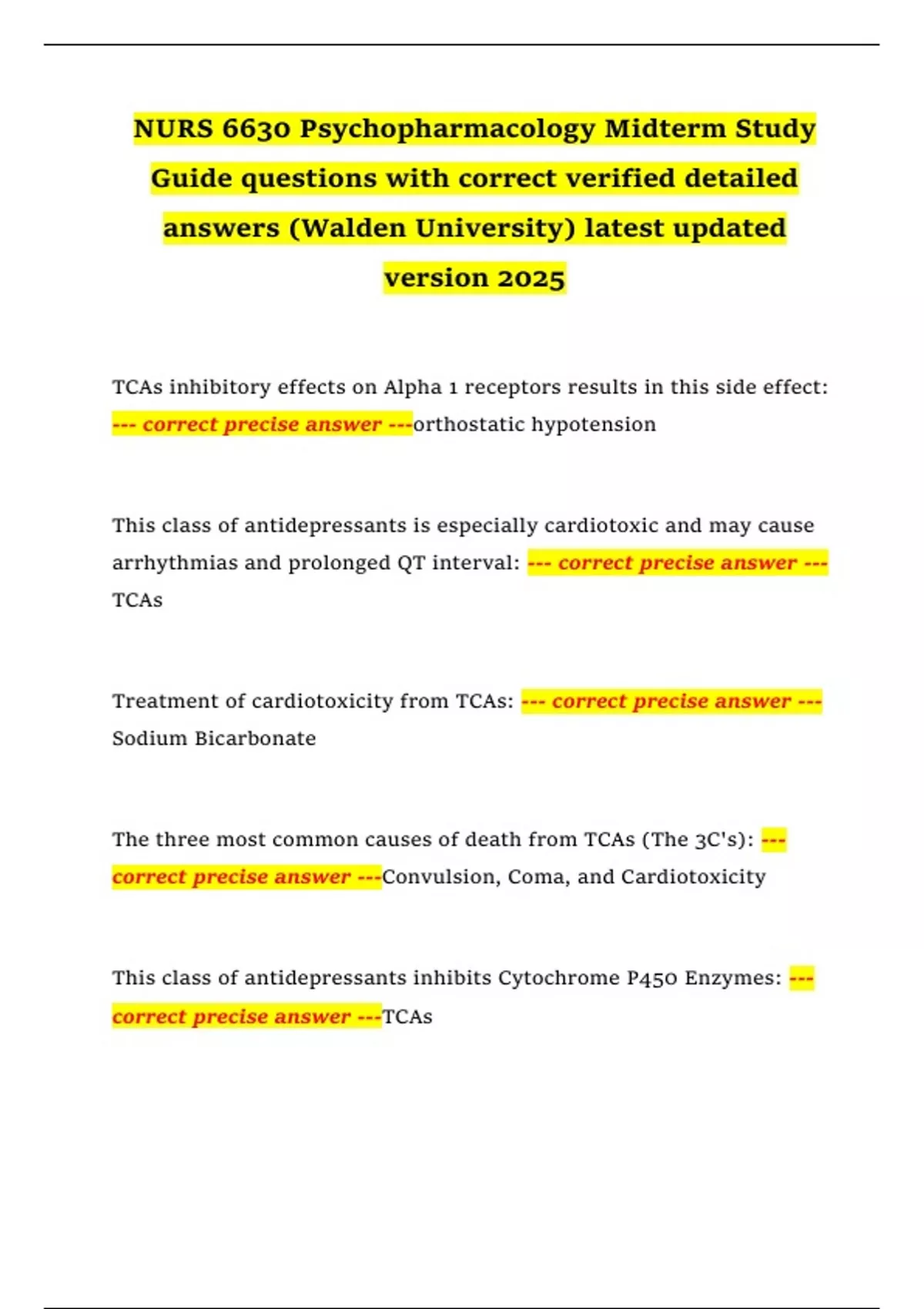 NURS 6630 Psychopharmacology Midterm Study Guide questions with correct verified detailed answers (Walden University) latest updated version 2025

TCAs inhibitory effects on Alpha 1 receptors results in this side effect: --- correct precise answer ---orthostatic hypotension

This class of antidepressants is especially cardiotoxic and may cause arrhythmias and prolonged QT interval: --- correct precise answer --- TCAs

Treatment of cardiotoxicity from TCAs: --- correct precise answer --- Sodium Bicarbonate

The three most common causes of death from TCAs (The 3C's): --- correct precise answer ---Convulsion, Coma, and Cardiotoxicity

This class of antidepressants inhibits Cytochrome P450 Enzymes: --- correct precise answer ---TCAs